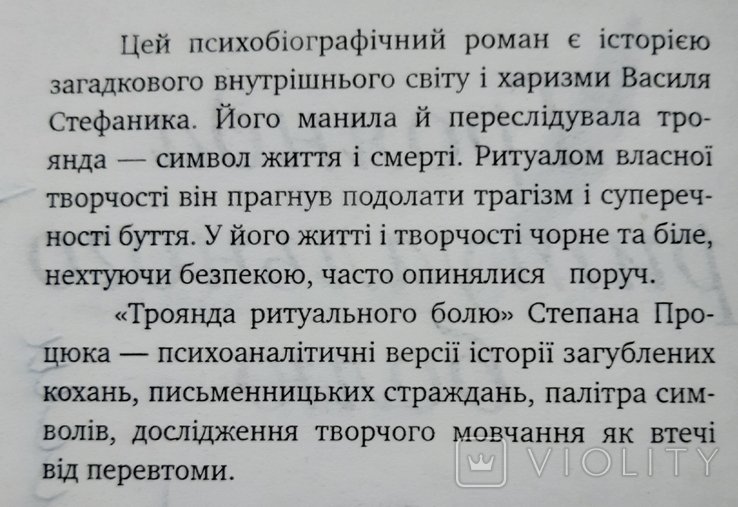 Цей психобіографічний роман є історією загадкового внутрішнього світу і харизми Василя Стефаника. Його манила й переслідувала троянда — символ життя і смерті. Ритуалом власної творчості він прагнув подолати трагізм і суперечності буття. У його житті і творчості чорне та біле, нехтуючи безпекою, часто опинялися поруч.

«Троянда ритуального болю» Степана Процюка — психоаналітичні версії історії загублених кохань, письменницьких страждань, палітра символів, дослідження творчого мовчання як втечі від перевтоми.

VIOLITY